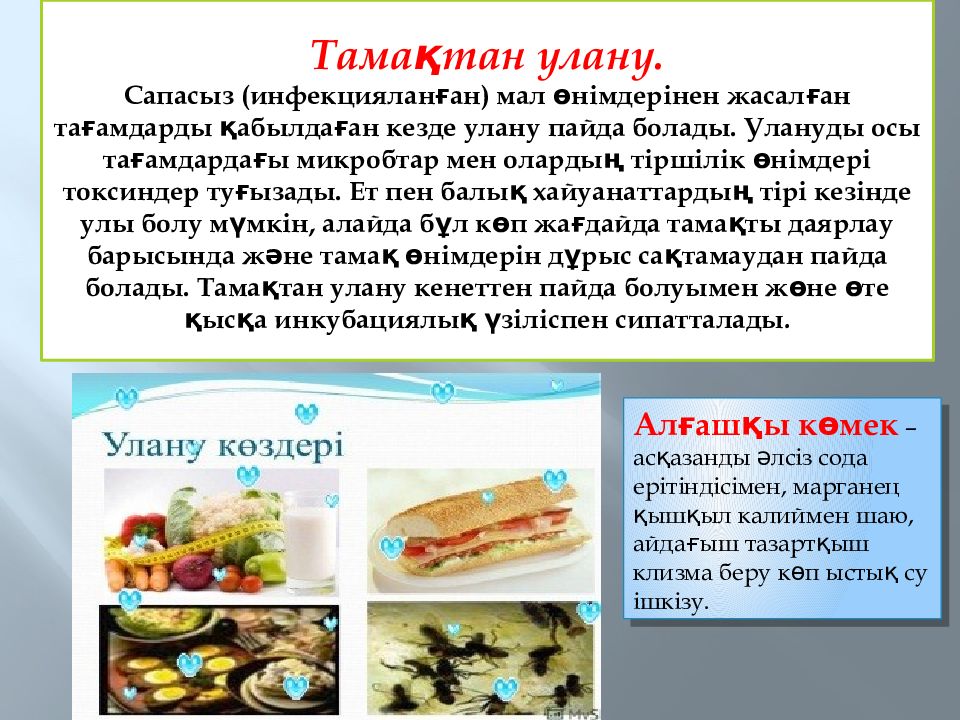 Тамақтан улану.

Сапасыз (инфекцияланған) мал өнімдерінен жасалған тағамдарды қабылдаған кезде улану пайда болады. Улануды осы тағамдардағы микробтар мен олардың тіршілік өнімдері токсиндер туғызады. Ет пен балық хайуанаттардың тірі кезінде улы болу мүмкін, алайда бұл көп жағдайда тамақты даярлау барысында және тамақ өнімдерін дұрыс сақтамаудан пайда болады. Тамақтан улану кенеттен пайда болуымен жөне өте қысқа инкубациялық үзіліспен сипатталады.

Улану көздері

Алғашқы көмек – асқазанды әлсіз сода ерітіндісімен, марганец қышқыл калиймен шаю, айдағыш тазартқыш клизма беру көп ыстық су ішкізу.